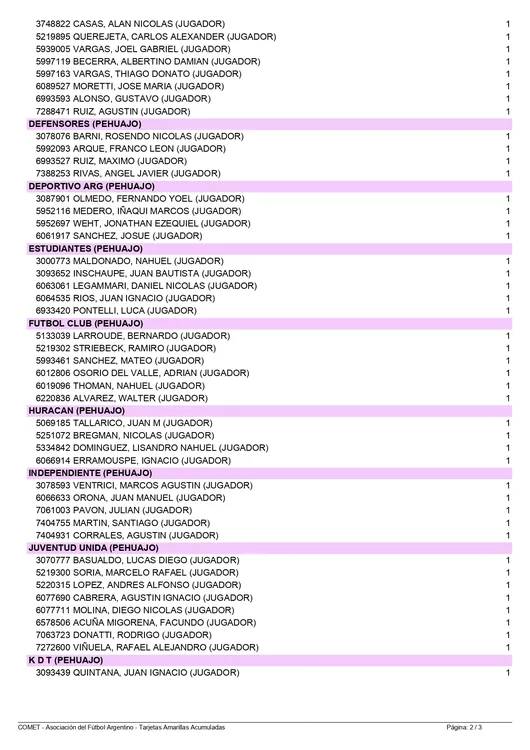 3748822 CASAS, ALAN NICOLAS (JUGADOR) 1
5219895 QUEREJETA, CARLOS ALEXANDER (JUGADOR) 1
5939005 VARGAS, JOEL GABRIEL (JUGADOR) 1
5997119 BECERRA, ALBERTINO DAMIAN (JUGADOR) 1
5997163 VARGAS, THIAGO DONATO (JUGADOR) 1
6089527 MORETTI, JOSE MARIA (JUGADOR) 1
6993593 ALONSO, GUSTAVO (JUGADOR) 1
7288471 RUIZ, AGUSTIN (JUGADOR) 1

DEFENSORES (PEHUAJO)
3078076 BARNI, ROSENDO NICOLAS (JUGADOR) 1
5992093 ARQUE, FRANCO LEON (JUGADOR) 1
6993527 RUIZ, MAXIMO (JUGADOR) 1
7388253 RIVAS, ANGEL JAVIER (JUGADOR) 1

DEPORTIVO ARG (PEHUAJO)
3087901 OLMEDO, FERNANDO YOEL (JUGADOR) 1
5952116 MEDERO, IÑAQUI MARCOS (JUGADOR) 1
5952697 WEHT, JONATHAN EZEQUIEL (JUGADOR) 1
6061917 SANCHEZ, JOSUE (JUGADOR) 1

ESTUDIANTES (PEHUAJO)
3000773 MALDONADO, NAHUEL (JUGADOR) 1
3093652 INSCHAUPE, JUAN BAUTISTA (JUGADOR) 1
6063061 LEGAMMARI, DANIEL NICOLAS (JUGADOR) 1
6064535 RIOS, JUAN IGNACIO (JUGADOR) 1
6933420 PONTELLI, LUCA (JUGADOR) 1

FUTBOL CLUB (PEHUAJO)
5133039 LARROUDE, BERNARDO (JUGADOR) 1
5219302 STRIEBECK, RAMIRO (JUGADOR) 1
5993461 SANCHEZ, MATEO (JUGADOR) 1
6012806 OSORIO DEL VALLE, ADRIAN (JUGADOR) 1
6019096 THOMAN, NAHUEL (JUGADOR) 1
6220836 ALVAREZ, WALTER (JUGADOR) 1

HURACAN (PEHUAJO)
5069185 TALLARICO, JUAN M (JUGADOR) 1
5251072 BREGMAN, NICOLAS (JUGADOR) 1
5334842 DOMINGUEZ, LISANDRO NAHUEL (JUGADOR) 1
6066914 ERRAMOUSPE, IGNACIO (JUGADOR) 1

INDEPENDIENTE (PEHUAJO)
3078593 VENTRICI, MARCOS AGUSTIN (JUGADOR) 1
6066633 ORONA, JUAN MANUEL (JUGADOR) 1
7061003 PAVON, JULIAN (JUGADOR) 1
7404755 MARTIN, SANTIAGO (JUGADOR) 1
7404931 CORRALES, AGUSTIN (JUGADOR) 1

JUVENTUD UNIDA (PEHUAJO)
3070777 BASUALDO, LUCAS DIEGO (JUGADOR) 1
5219300 SORIA, MARCELO RAFAEL (JUGADOR) 1
5220315 LOPEZ, ANDRES ALFONSO (JUGADOR) 1
6077690 CABRERA, AGUSTIN IGNACIO (JUGADOR) 1
6077711 MOLINA, DIEGO NICOLAS (JUGADOR) 1
6578506 ACUÑA MIGORENA, FACUNDO (JUGADOR) 1
7063723 DONATTI, RODRIGO (JUGADOR) 1
7272600 VIÑUELA, RAFAEL ALEJANDRO (JUGADOR) 1

K D T (PEHUAJO)
3093439 QUINTANA, JUAN IGNACIO (JUGADOR) 1

COMET - Asociación del Fútbol Argentino - Tarjetas Amarillas Acumuladas Página: 2 / 3